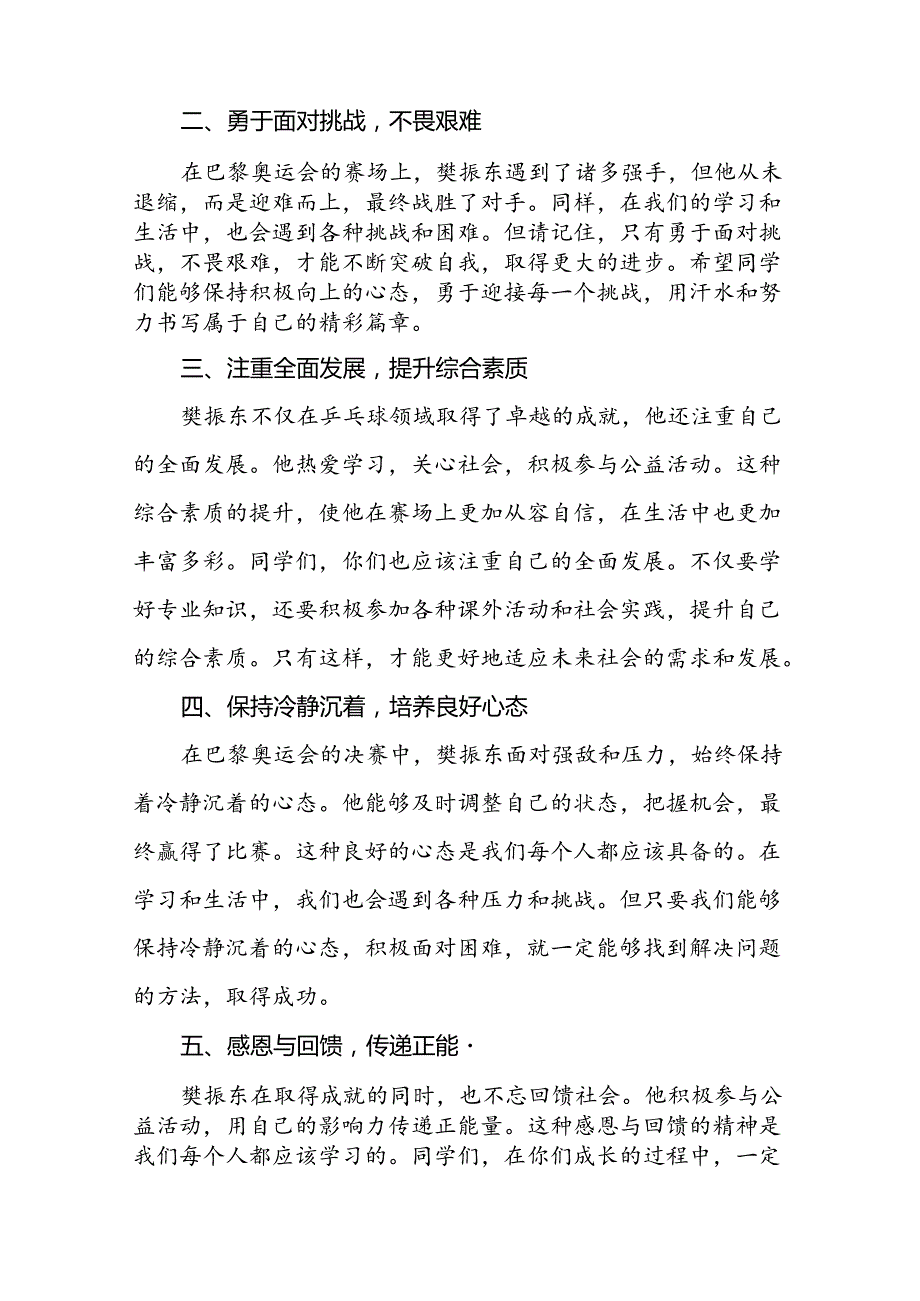 二、勇于面对挑战，不畏艰难

在巴黎奥运会的赛场上，樊振东遇到了诸多强手，但他从未退缩，而是迎难而上，最终战胜了对手。同样，在我们的学习和生活中，也会遇到各种挑战和困难。但请记住，只有勇于面对挑战，不畏艰难，才能不断突破自我，取得更大的进步。希望同学们能够保持积极向上的心态，勇于迎接每一个挑战，用汗水和努力书写属于自己的精彩篇章。

三、注重全面发展，提升综合素质

樊振东不仅在乒乓球领域取得了卓越的成就，他还注重自己的全面发展。他热爱学习，关心社会，积极参与公益活动。这种综合素质的提升，使他在赛场上更加从容自信，在生活中也更加丰富多彩。同学们，你们也应该注重自己的全面发展。不仅要学好专业知识，还要积极参加各种课外活动和社会实践，提升自己的综合素质。只有这样，才能更好地适应未来社会的需求和发展。

四、保持冷静沉着，培养良好心态

在巴黎奥运会的决赛中，樊振东面对强敌和压力，始终保持着冷静沉着的心态。他能够及时调整自己的状态，把握机会，最终赢得了比赛。这种良好的心态是我们每个人都应该具备的。在学习和生活中，我们也会遇到各种压力和挑战。但只要我们能够保持冷静沉着的心态，积极面对困难，就一定能够找到解决问题的方法，取得成功。

五、感恩与回馈，传递正能·

樊振东在取得成就的同时，也不忘回馈社会。他积极参与公益活动，用自己的影响力传递正能量。这种感恩与回馈的精神是我们每个人都应该学习的。同学们，在你们成长的过程中，一定